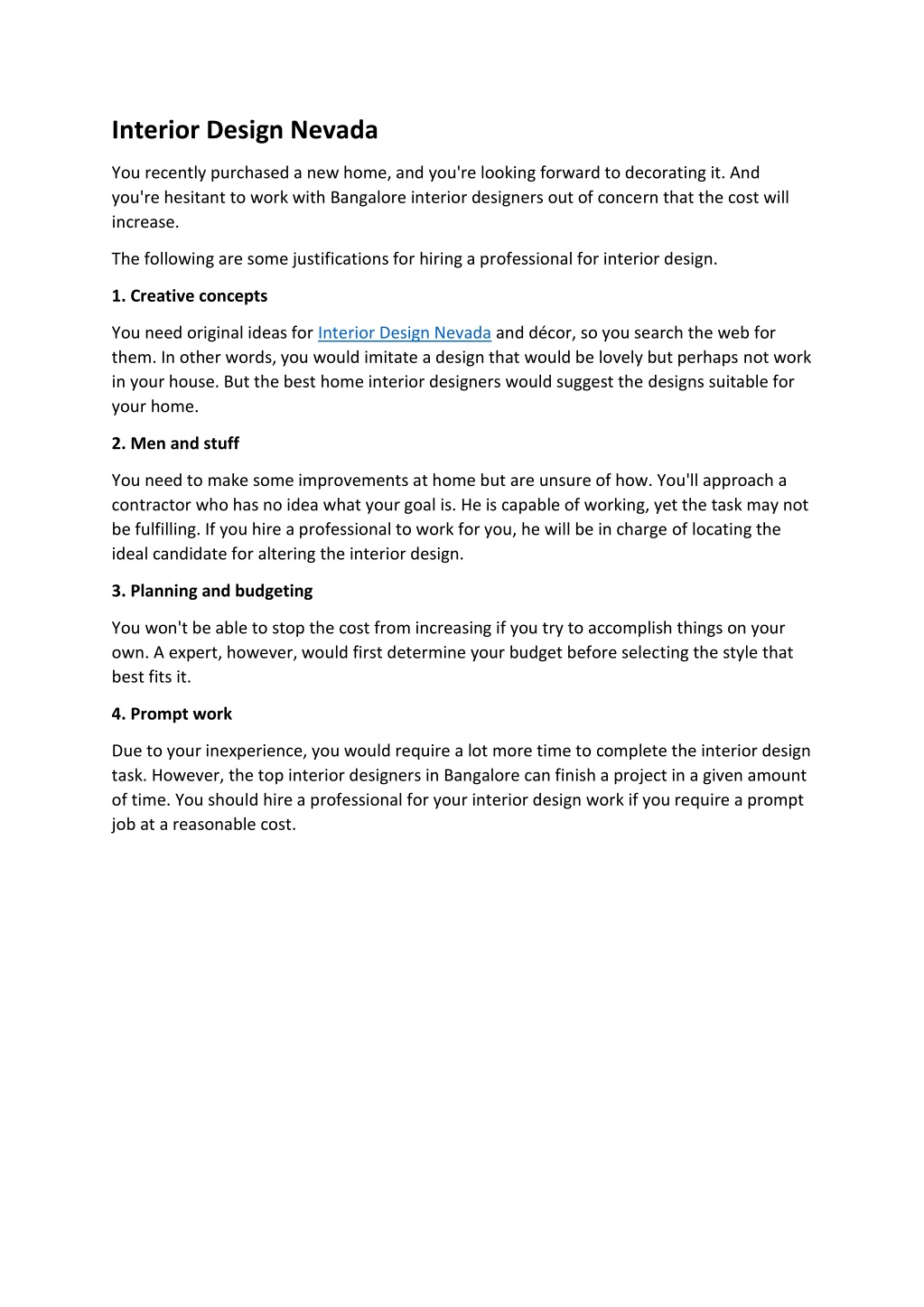 Interior Design Nevada

You recently purchased a new home, and you're looking forward to decorating it. And you're hesitant to work with Bangalore interior designers out of concern that the cost will increase.

The following are some justifications for hiring a professional for interior design.

1. Creative concepts

You need original ideas for Interior Design Nevada and décor, so you search the web for them. In other words, you would imitate a design that would be lovely but perhaps not work in your house. But the best home interior designers would suggest the designs suitable for your home.

2. Men and stuff

You need to make some improvements at home but are unsure of how. You'll approach a contractor who has no idea what your goal is. He is capable of working, yet the task may not be fulfilling. If you hire a professional to work for you, he will be in charge of locating the ideal candidate for altering the interior design.

3. Planning and budgeting

You won't be able to stop the cost from increasing if you try to accomplish things on your own. A expert, however, would first determine your budget before selecting the style that best fits it.

4. Prompt work

Due to your inexperience, you would require a lot more time to complete the interior design task. However, the top interior designers in Bangalore can finish a project in a given amount of time. You should hire a professional for your interior design work if you require a prompt job at a reasonable cost.